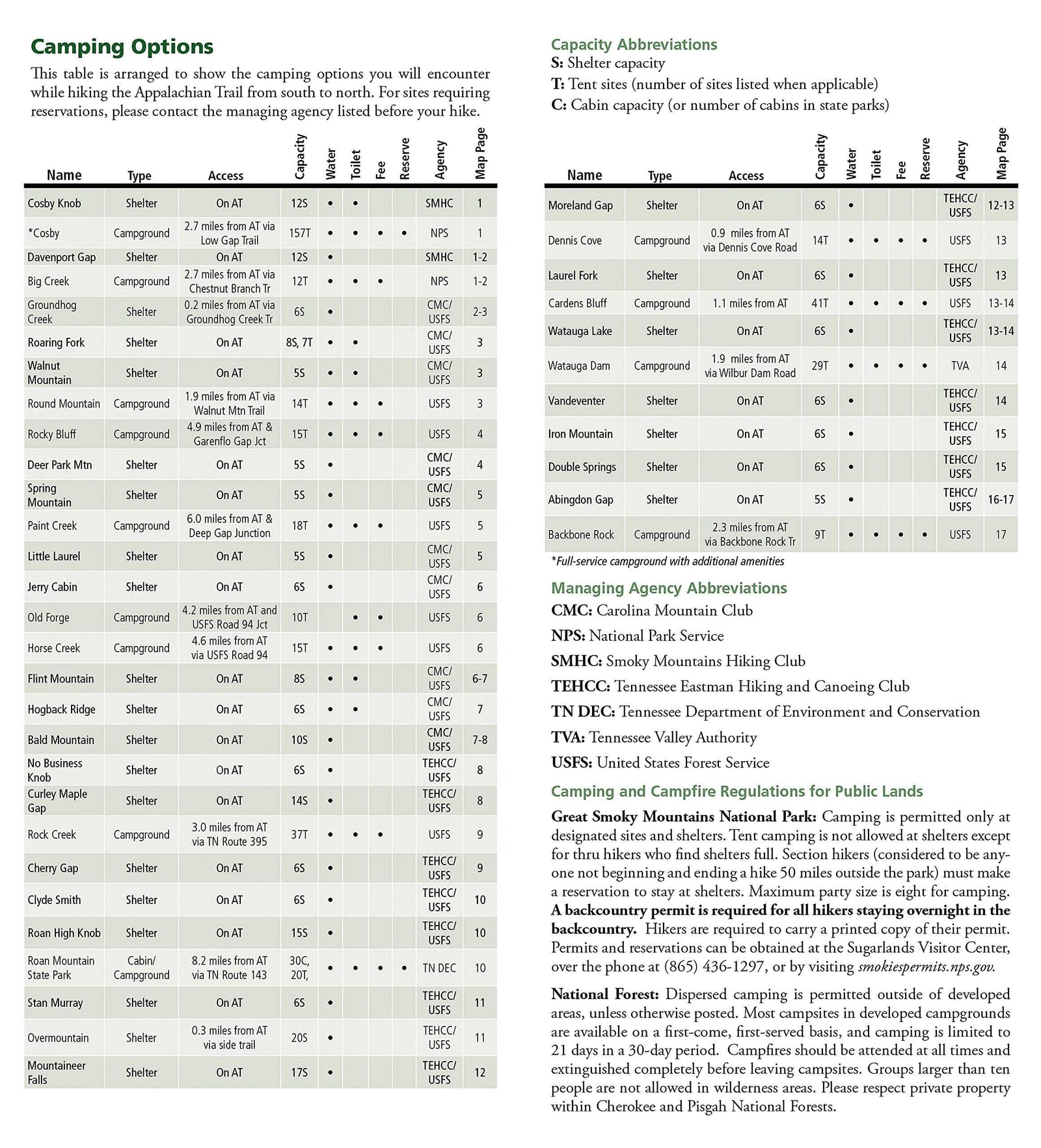 Camping Options

This table is arranged to show the camping options you will encounter while hiking the Appalachian Trail from south to north. For sites requiring reservations, please contact the managing agency listed before your hike.

| Name | Type | Access | Capacity | Water | Toilet | Fee | Reserve | Agency | Map Page |
|---|---|---|---|---|---|---|---|---|---|
| Cosby Knob | Shelter | On AT | 12S | • | • | | | SMHC | 1 |
| *Cosby | Campground | 2.7 miles from AT via Low Gap Trail | 157T | • | • | • | • | NPS | 1 |
| Davenport Gap | Shelter | On AT | 12S | • | | | | SMHC | 1-2 |
| Big Creek | Campground | 2.7 miles from AT via Chestnut Branch Tr | 12T | • | • | • | | NPS | 1-2 |
| Groundhog Creek | Shelter | 0.2 miles from AT via Groundhog Creek Tr | 6S | • | | | | CMC/ USFS | 2-3 |
| Roaring Fork | Shelter | On AT | 8S, 7T | • | • | | | CMC/ USFS | 3 |
| Walnut Mountain | Shelter | On AT | 5S | • | • | | | CMC/ USFS | 3 |
| Round Mountain | Campground | 1.9 miles from AT via Walnut Mtn Trail | 14T | • | • | • | | USFS | 3 |
| Rocky Bluff | Campground | 4.9 miles from AT & Garenflo Gap Jct | 15T | • | • | • | | USFS | 4 |
| Deer Park Mtn | Shelter | On AT | 5S | • | | | | CMC/ USFS | 4 |
| Spring Mountain | Shelter | On AT | 5S | • | | | | CMC/ USFS | 5 |
| Paint Creek | Campground | 6.0 miles from AT & Deep Gap Junction | 18T | • | • | • | | USFS | 5 |
| Little Laurel | Shelter | On AT | 5S | • | | | | CMC/ USFS | 5 |
| Jerry Cabin | Shelter | On AT | 6S | • | | | | CMC/ USFS | 6 |
| Old Forge | Campground | 4.2 miles from AT and USFS Road 94 Jct | 10T | | • | • | | USFS | 6 |
| Horse Creek | Campground | 4.6 miles from AT via USFS Road 94 | 15T | • | • | • | | USFS | 6 |
| Flint Mountain | Shelter | On AT | 8S | • | • | | | CMC/ USFS | 6-7 |
| Hogback Ridge | Shelter | On AT | 6S | • | • | | | CMC/ USFS | 7 |
| Bald Mountain | Shelter | On AT | 10S | • | | | | CMC/ USFS | 7-8 |
| No Business Knob | Shelter | On AT | 6S | • | | | | TEHCC/ USFS | 8 |
| Curley Maple Gap | Shelter | On AT | 14S | • | | | | TEHCC/ USFS | 8 |
| Rock Creek | Campground | 3.0 miles from AT via TN Route 395 | 37T | • | • | • | | USFS | 9 |
| Cherry Gap | Shelter | On AT | 6S | • | | | | TEHCC/ USFS | 9 |
| Clyde Smith | Shelter | On AT | 6S | • | | | | TEHCC/ USFS | 10 |
| Roan High Knob | Shelter | On AT | 15S | • | | | | TEHCC/ USFS | 10 |
| Roan Mountain State Park | Cabin/ Campground | 8.2 miles from AT via TN Route 143 | 30C, 20T, | • | • | • | • | TN DEC | 10 |
| Stan Murray | Shelter | On AT | 6S | • | | | | TEHCC/ USFS | 11 |
| Overmountain | Shelter | 0.3 miles from AT via side trail | 20S | • | | | | TEHCC/ USFS | 11 |
| Mountaineer Falls | Shelter | On AT | 17S | • | | | | TEHCC/ USFS | 12 |

Capacity Abbreviations
S: Shelter capacity
T: Tent sites (number of sites listed when applicable)
C: Cabin capacity (or number of cabins in state parks)

| Name | Type | Access | Capacity | Water | Toilet | Fee | Reserve | Agency | Map Page |
|---|---|---|---|---|---|---|---|---|---|
| Moreland Gap | Shelter | On AT | 6S | • | | | | TEHCC/ USFS | 12-13 |
| Dennis Cove | Campground | 0.9 miles from AT via Dennis Cove Road | 14T | • | • | • | • | USFS | 13 |
| Laurel Fork | Shelter | On AT | 6S | • | | | | TEHCC/ USFS | 13 |
| Cardens Bluff | Campground | 1.1 miles from AT | 41T | • | • | • | • | USFS | 13-14 |
| Watauga Lake | Shelter | On AT | 6S | • | | | | TEHCC/ USFS | 13-14 |
| Watauga Dam | Campground | 1.9 miles from AT via Wilbur Dam Road | 29T | • | • | • | • | TVA | 14 |
| Vandeventer | Shelter | On AT | 6S | • | | | | TEHCC/ USFS | 14 |
| Iron Mountain | Shelter | On AT | 6S | • | | | | TEHCC/ USFS | 15 |
| Double Springs | Shelter | On AT | 6S | • | | | | TEHCC/ USFS | 15 |
| Abingdon Gap | Shelter | On AT | 5S | • | | | | TEHCC/ USFS | 16-17 |
| Backbone Rock | Campground | 2.3 miles from AT via Backbone Rock Tr | 9T | • | • | • | • | USFS | 17 |

*Full-service campground with additional amenities

Managing Agency Abbreviations
CMC: Carolina Mountain Club
NPS: National Park Service
SMHC: Smoky Mountains Hiking Club
TEHCC: Tennessee Eastman Hiking and Canoeing Club
TN DEC: Tennessee Department of Environment and Conservation
TVA: Tennessee Valley Authority
USFS: United States Forest Service

Camping and Campfire Regulations for Public Lands

Great Smoky Mountains National Park: Camping is permitted only at designated sites and shelters. Tent camping is not allowed at shelters except for thru hikers who find shelters full. Section hikers (considered to be anyone not beginning and ending a hike 50 miles outside the park) must make a reservation to stay at shelters. Maximum party size is eight for camping. A backcountry permit is required for all hikers staying overnight in the backcountry. Hikers are required to carry a printed copy of their permit. Permits and reservations can be obtained at the Sugarlands Visitor Center, over the phone at (865) 436-1297, or by visiting smokiespermits.nps.gov.

National Forest: Dispersed camping is permitted outside of developed areas, unless otherwise posted. Most campsites in developed campgrounds are available on a first-come, first-served basis, and camping is limited to 21 days in a 30-day period. Campfires should be attended at all times and extinguished completely before leaving campsites. Groups larger than ten people are not allowed in wilderness areas. Please respect private property within Cherokee and Pisgah National Forests.